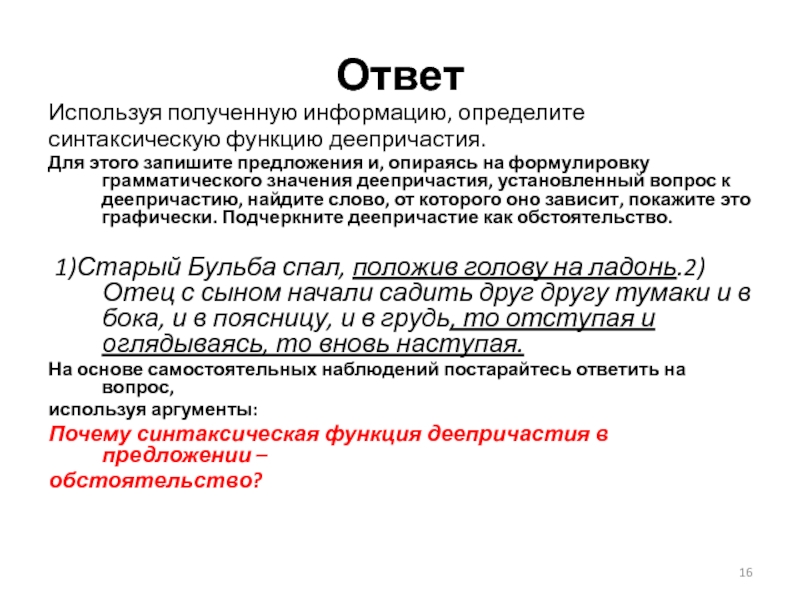 Ответ

Используя полученную информацию, определите синтаксическую функцию деепричастия.

Для этого запишите предложения и, опираясь на формулировку грамматического значения деепричастия, установленный вопрос к деепричастию, найдите слово, от которого оно зависит, покажите это графически. Подчеркните деепричастие как обстоятельство.

1)Старый Бульба спал, положив голову на ладонь.2) Отец с сыном начали садить друг другу тумаки и в бока, и в поясницу, и в грудь, то отступая и оглядываясь, то вновь наступая.

На основе самостоятельных наблюдений постарайтесь ответить на вопрос,

используя аргументы:

Почему синтаксическая функция деепричастия в предложении –

обстоятельство?

16